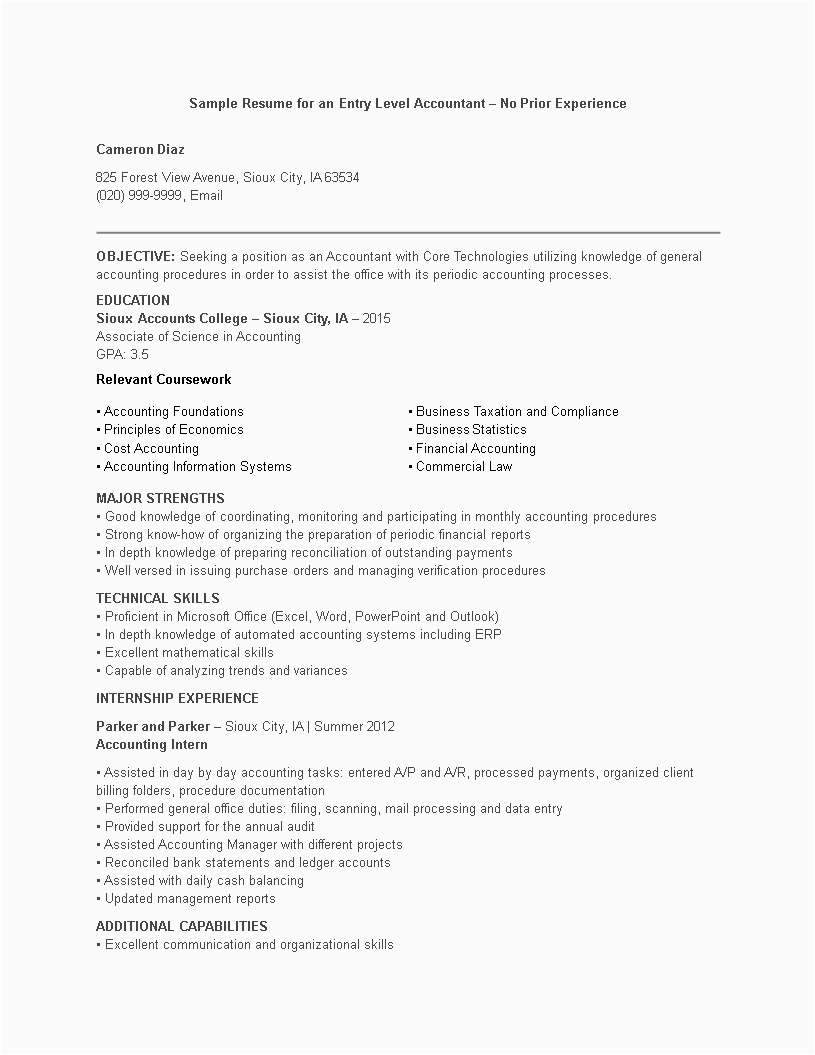 Sample Resume for an Entry Level Accountant – No Prior Experience

Cameron Diaz

825 Forest View Avenue, Sioux City, IA 63534
(020) 999-9999, Email

OBJECTIVE: Seeking a position as an Accountant with Core Technologies utilizing knowledge of general accounting procedures in order to assist the office with its periodic accounting processes.

EDUCATION
Sioux Accounts College – Sioux City, IA – 2015
Associate of Science in Accounting
GPA: 3.5

Relevant Coursework

▪ Accounting Foundations
▪ Principles of Economics
▪ Cost Accounting
▪ Accounting Information Systems

▪ Business Taxation and Compliance
▪ Business Statistics
▪ Financial Accounting
▪ Commercial Law

MAJOR STRENGTHS
▪ Good knowledge of coordinating, monitoring and participating in monthly accounting procedures
▪ Strong know-how of organizing the preparation of periodic financial reports
▪ In depth knowledge of preparing reconciliation of outstanding payments
▪ Well versed in issuing purchase orders and managing verification procedures

TECHNICAL SKILLS
▪ Proficient in Microsoft Office (Excel, Word, PowerPoint and Outlook)
▪ In depth knowledge of automated accounting systems including ERP
▪ Excellent mathematical skills
▪ Capable of analyzing trends and variances

INTERNSHIP EXPERIENCE

Parker and Parker – Sioux City, IA | Summer 2012
Accounting Intern

▪ Assisted in day by day accounting tasks: entered A/P and A/R, processed payments, organized client billing folders, procedure documentation
▪ Performed general office duties: filing, scanning, mail processing and data entry
▪ Provided support for the annual audit
▪ Assisted Accounting Manager with different projects
▪ Reconciled bank statements and ledger accounts
▪ Assisted with daily cash balancing
▪ Updated management reports

ADDITIONAL CAPABILITIES
▪ Excellent communication and organizational skills